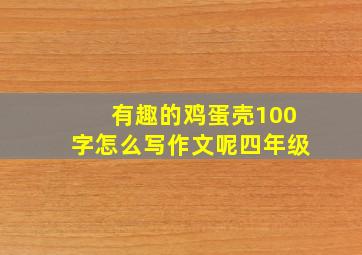 有趣的鸡蛋壳100字怎么写作文呢四年级